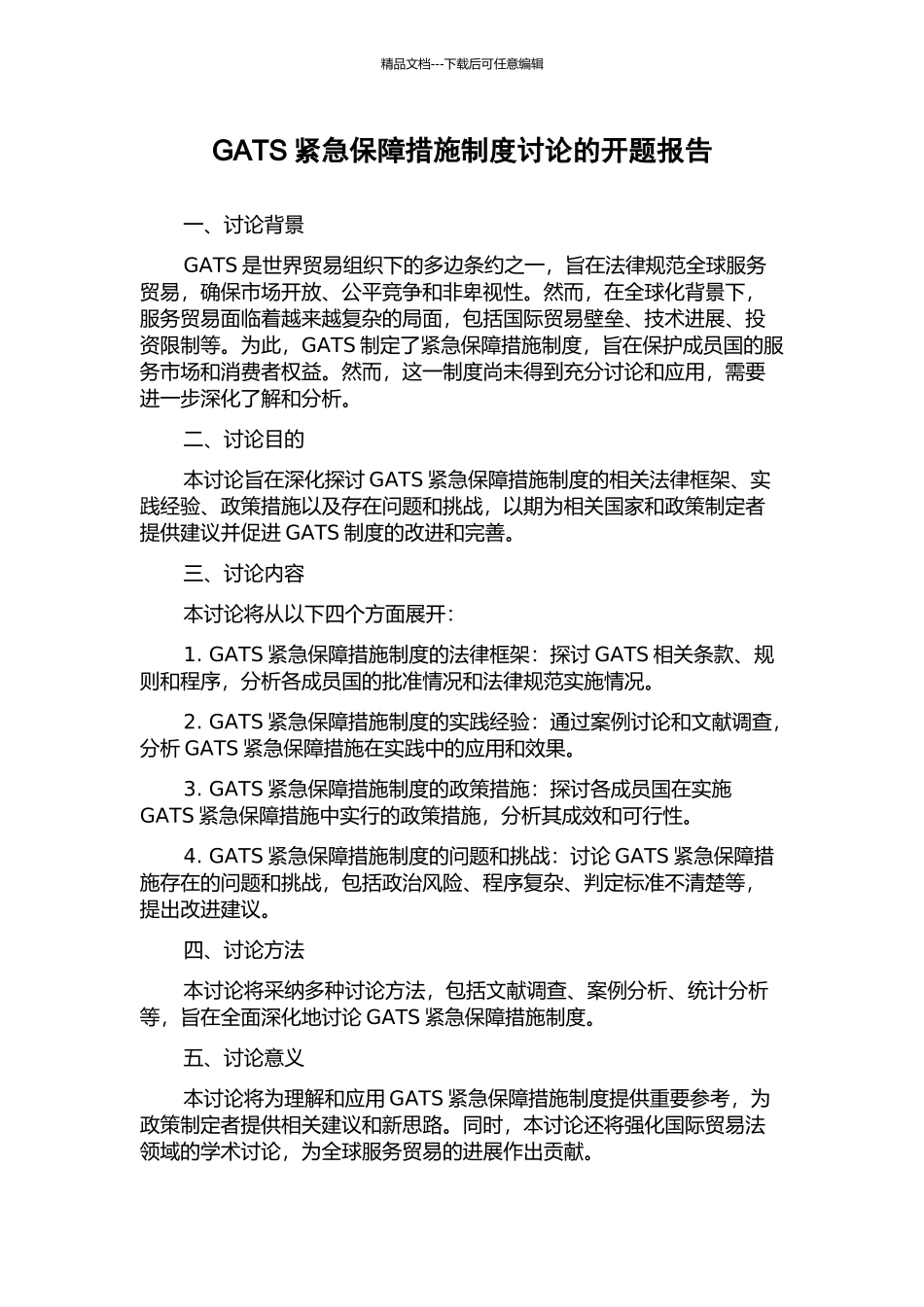 精品文档---下载后可任意编辑

GATS 紧急保障措施制度讨论的开题报告

一、讨论背景

GATS 是世界贸易组织下的多边条约之一，旨在法律规范全球服务贸易，确保市场开放、公平竞争和非卑视性。然而，在全球化背景下，服务贸易面临着越来越复杂的局面，包括国际贸易壁垒、技术进展、投资限制等。为此，GATS 制定了紧急保障措施制度，旨在保护成员国的服务市场和消费者权益。然而，这一制度尚未得到充分讨论和应用，需要进一步深化了解和分析。

二、讨论目的

本讨论旨在深化探讨 GATS 紧急保障措施制度的相关法律框架、实践经验、政策措施以及存在问题和挑战，以期为相关国家和政策制定者提供建议并促进 GATS 制度的改进和完善。

三、讨论内容

本讨论将从以下四个方面展开：

1. GATS 紧急保障措施制度的法律框架：探讨 GATS 相关条款、规则和程序，分析各成员国的批准情况和法律规范实施情况。

2. GATS 紧急保障措施制度的实践经验：通过案例讨论和文献调查，分析 GATS 紧急保障措施在实践中的应用和效果。

3. GATS 紧急保障措施制度的政策措施：探讨各成员国在实施 GATS 紧急保障措施中实行的政策措施，分析其成效和可行性。

4. GATS 紧急保障措施制度的问题和挑战：讨论 GATS 紧急保障措施存在的问题和挑战，包括政治风险、程序复杂、判定标准不清楚等，提出改进建议。

四、讨论方法

本讨论将采纳多种讨论方法，包括文献调查、案例分析、统计分析等，旨在全面深化地讨论 GATS 紧急保障措施制度。

五、讨论意义

本讨论将为理解和应用 GATS 紧急保障措施制度提供重要参考，为政策制定者提供相关建议和新思路。同时，本讨论还将强化国际贸易法领域的学术讨论，为全球服务贸易的进展作出贡献。